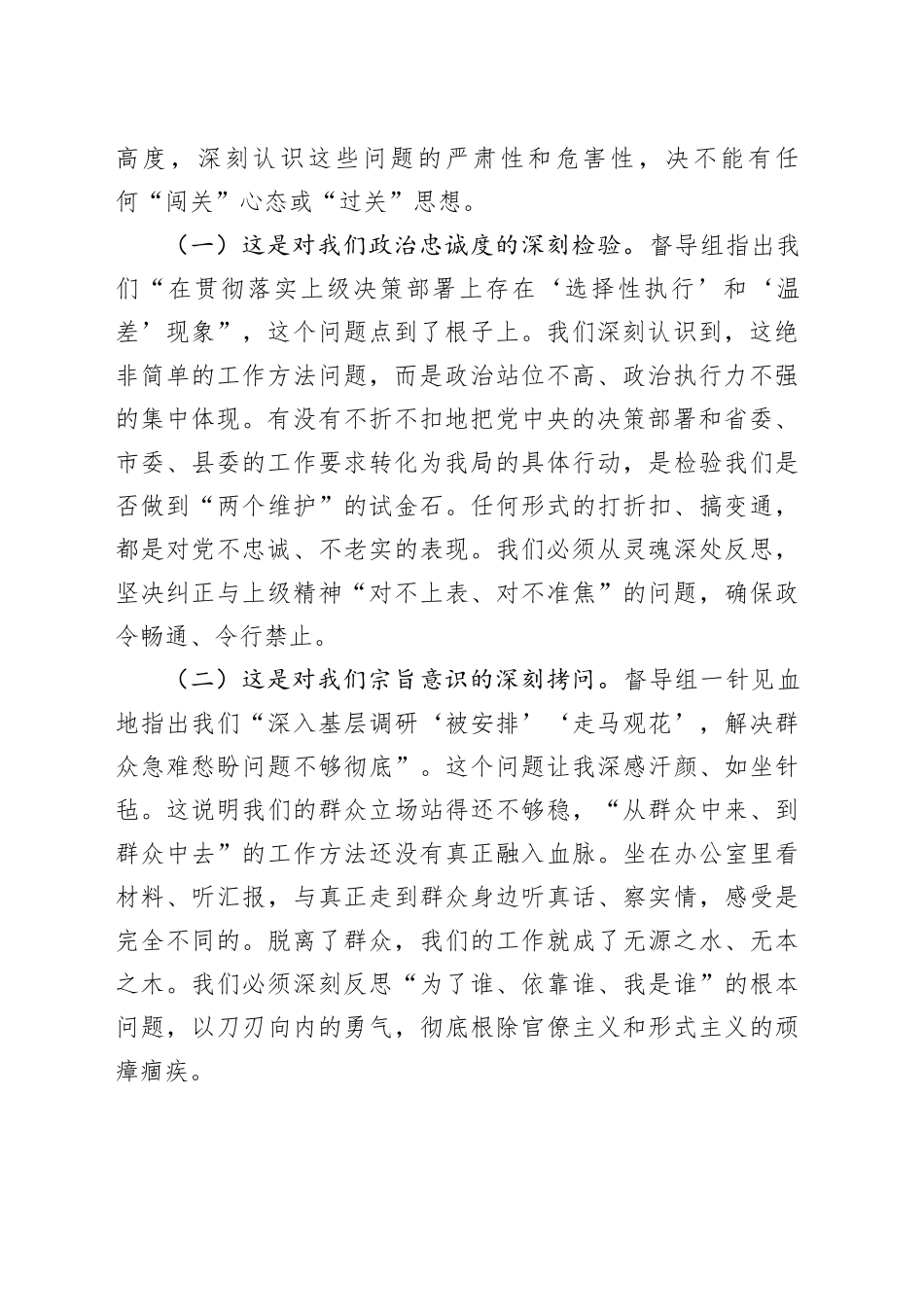 高度，深刻认识这些问题的严肃性和危害性，决不能有任何“闯关”心态或“过关”思想。

（一）这是对我们政治忠诚度的深刻检验。督导组指出我们“在贯彻落实上级决策部署上存在‘选择性执行’和‘温差’现象”，这个问题点到了根子上。我们深刻认识到，这绝非简单的工作方法问题，而是政治站位不高、政治执行力不强的集中体现。有没有不折不扣地把党中央的决策部署和省委、市委、县委的工作要求转化为我局的具体行动，是检验我们是否做到“两个维护”的试金石。任何形式的打折扣、搞变通，都是对党不忠诚、不老实的表现。我们必须从灵魂深处反思，坚决纠正与上级精神“对不上表、对不准焦”的问题，确保政令畅通、令行禁止。

（二）这是对我们宗旨意识的深刻拷问。督导组一针见血地指出我们“深入基层调研‘被安排’‘走马观花’，解决群众急难愁盼问题不够彻底”。这个问题让我深感汗颜、如坐针毡。这说明我们的群众立场站得还不够稳，“从群众中来、到群众中去”的工作方法还没有真正融入血脉。坐在办公室里看材料、听汇报，与真正走到群众身边听真话、察实情，感受是完全不同的。脱离了群众，我们的工作就成了无源之水、无本之木。我们必须深刻反思“为了谁、依靠谁、我是谁”的根本问题，以刀刃向内的勇气，彻底根除官僚主义和形式主义的顽瘴痼疾。